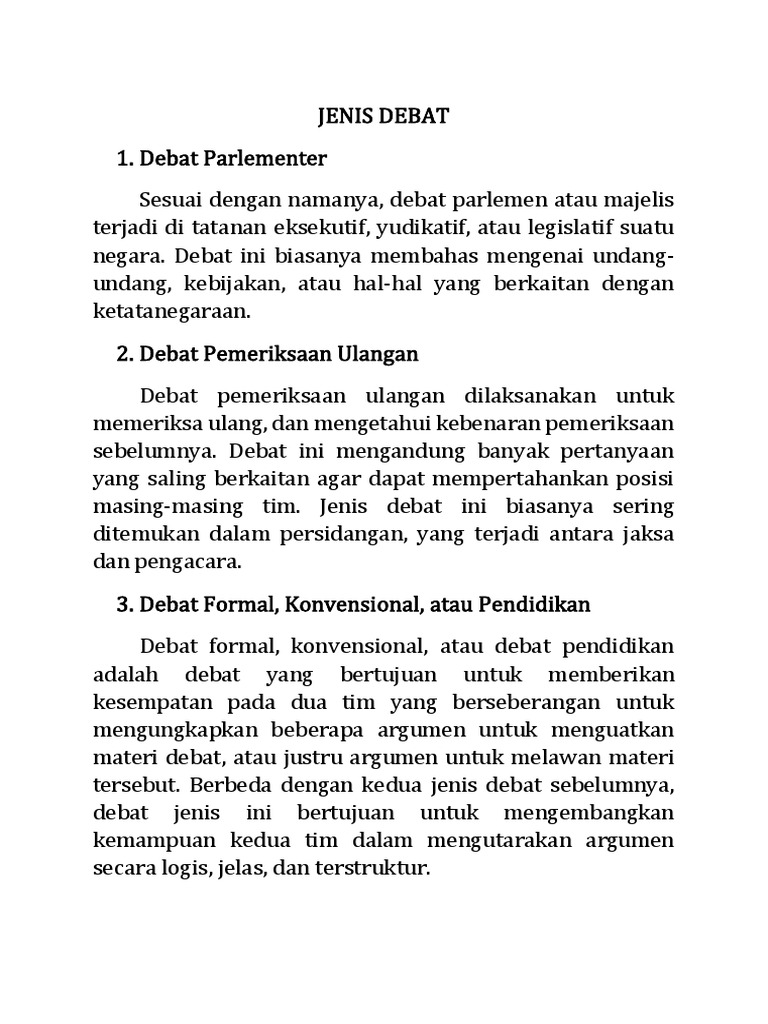 JENIS DEBAT

1. Debat Parlementer

Sesuai dengan namanya, debat parlemen atau majelis terjadi di tatanan eksekutif, yudikatif, atau legislatif suatu negara. Debat ini biasanya membahas mengenai undang-undang, kebijakan, atau hal-hal yang berkaitan dengan ketatanegaraan.

2. Debat Pemeriksaan Ulangan

Debat pemeriksaan ulangan dilaksanakan untuk memeriksa ulang, dan mengetahui kebenaran pemeriksaan sebelumnya. Debat ini mengandung banyak pertanyaan yang saling berkaitan agar dapat mempertahankan posisi masing-masing tim. Jenis debat ini biasanya sering ditemukan dalam persidangan, yang terjadi antara jaksa dan pengacara.

3. Debat Formal, Konvensional, atau Pendidikan

Debat formal, konvensional, atau debat pendidikan adalah debat yang bertujuan untuk memberikan kesempatan pada dua tim yang berseberangan untuk mengungkapkan beberapa argumen untuk menguatkan materi debat, atau justru argumen untuk melawan materi tersebut. Berbeda dengan kedua jenis debat sebelumnya, debat jenis ini bertujuan untuk mengembangkan kemampuan kedua tim dalam mengutarakan argumen secara logis, jelas, dan terstruktur.